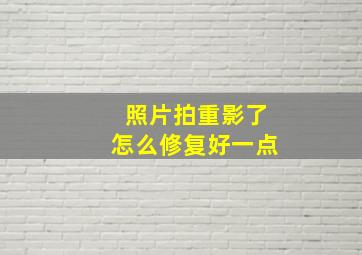 照片拍重影了
怎么修复好一点